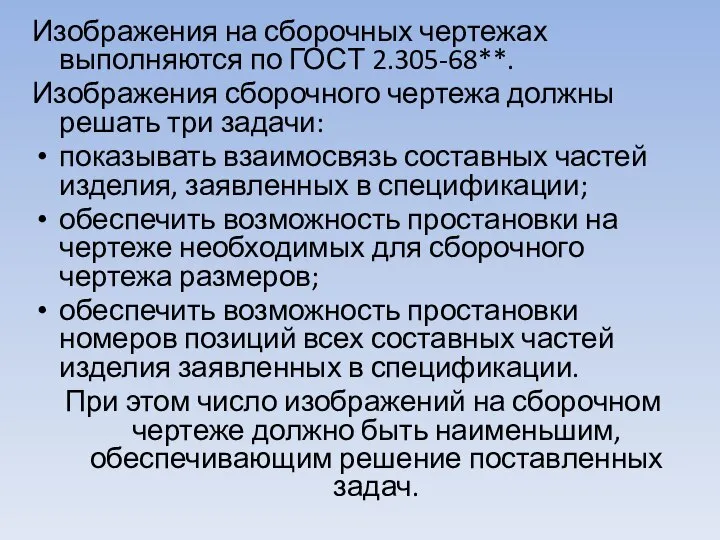 Изображения на сборочных чертежах выполняются по ГОСТ 2.305-68**.

Изображения сборочного чертежа должны решать три задачи:

• показывать взаимосвязь составных частей изделия, заявленных в спецификации;
• обеспечить возможность простановки на чертеже необходимых для сборочного чертежа размеров;
• обеспечить возможность простановки номеров позиций всех составных частей изделия заявленных в спецификации.

При этом число изображений на сборочном чертеже должно быть наименьшим, обеспечивающим решение поставленных задач.